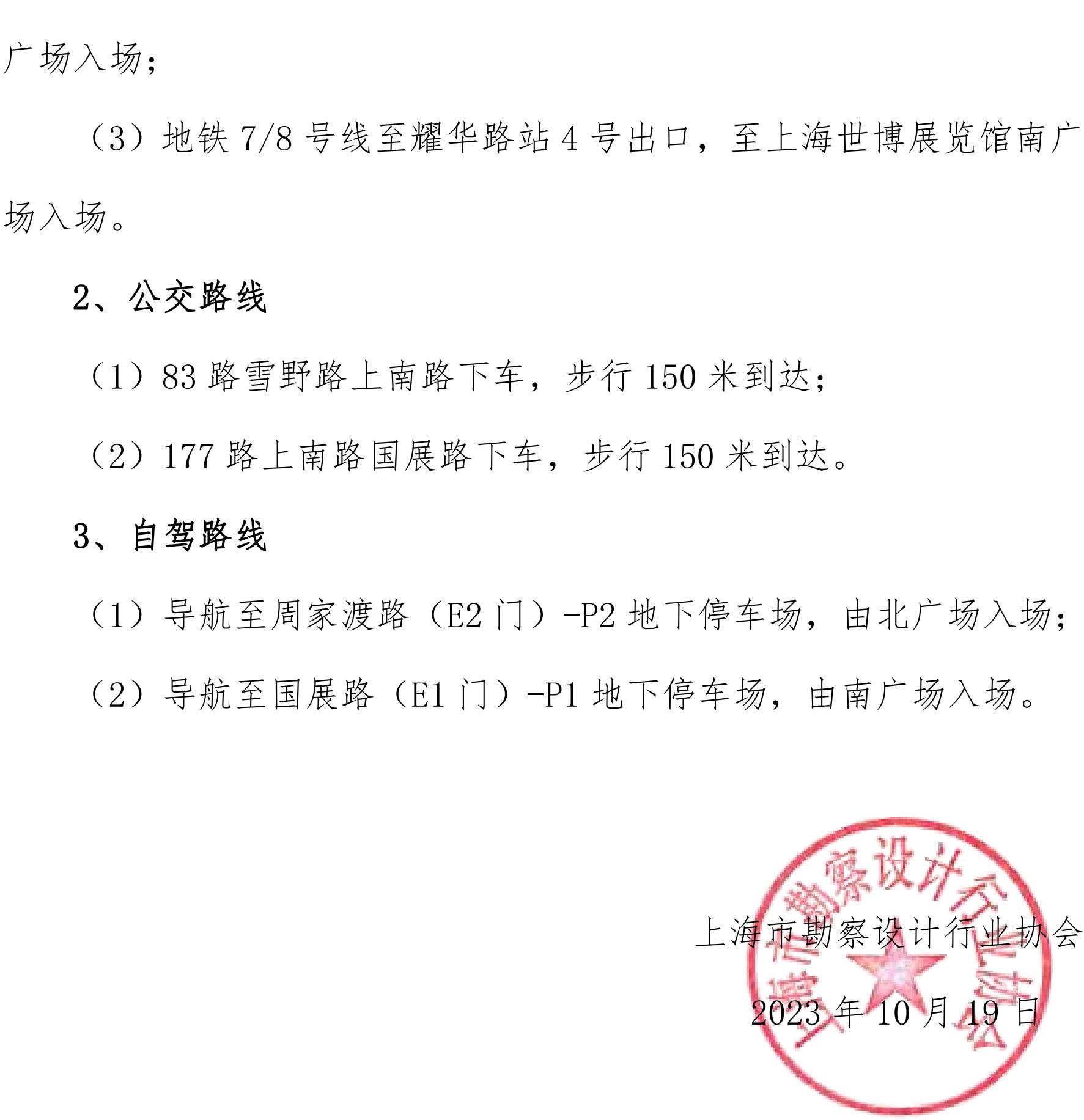 广场入场；

（3）地铁 7/8 号线至耀华路站 4 号出口，至上海世博展览馆南广场入场。

2、公交路线

（1）83 路雪野路上南路下车，步行 150 米到达；

（2）177 路上南路国展路下车，步行 150 米到达。

3、自驾路线

（1）导航至周家渡路（E2 门）-P2 地下停车场，由北广场入场；

（2）导航至国展路（E1 门）-P1 地下停车场，由南广场入场。

上海市勘察设计行业协会

2023 年 10 月 19 日

上海市勘察设计行业协会